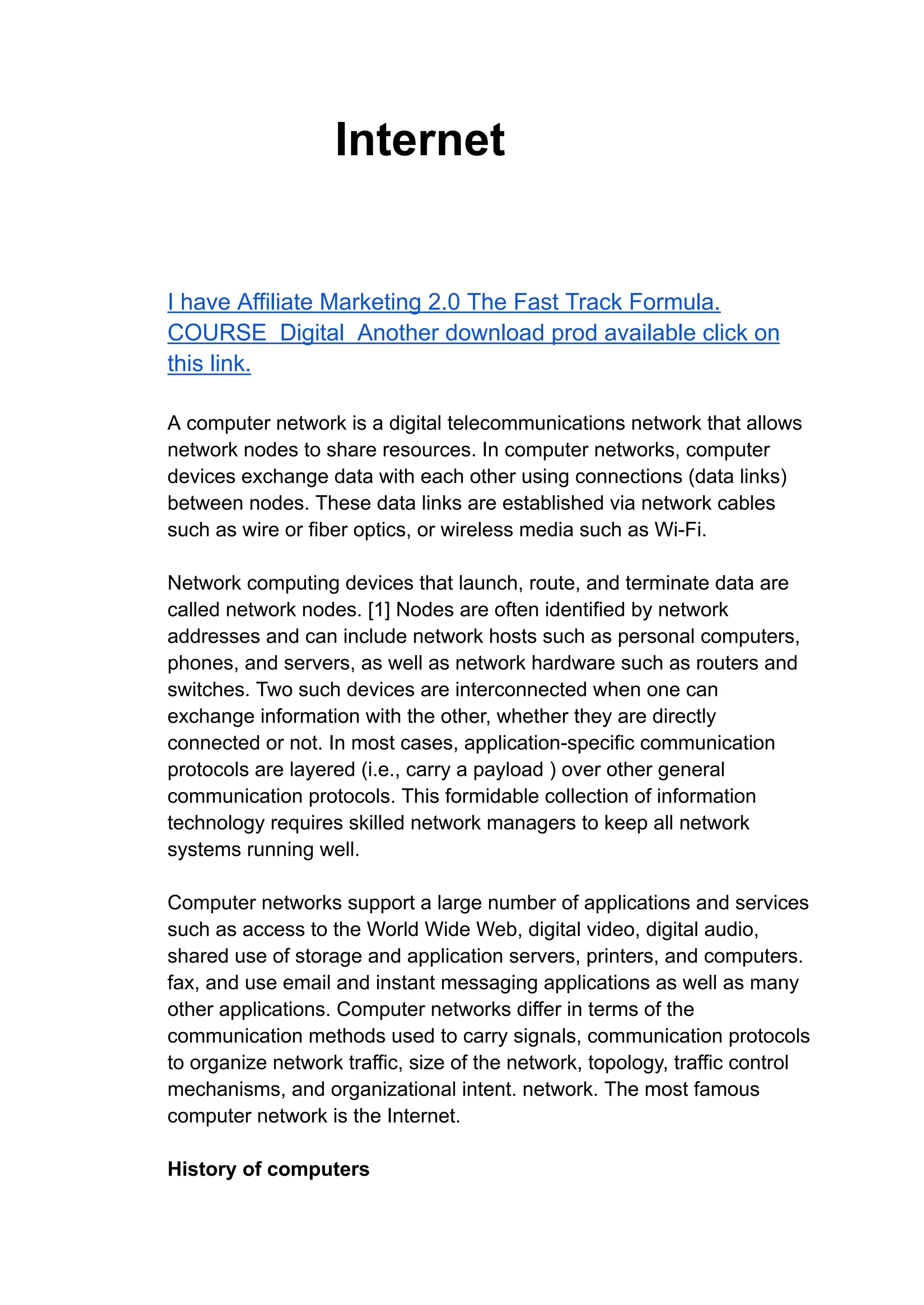 Internet

I have Affiliate Marketing 2.0 The Fast Track Formula. COURSE  Digital  Another download prod available click on this link.

A computer network is a digital telecommunications network that allows network nodes to share resources. In computer networks, computer devices exchange data with each other using connections (data links) between nodes. These data links are established via network cables such as wire or fiber optics, or wireless media such as Wi-Fi.

Network computing devices that launch, route, and terminate data are called network nodes. [1] Nodes are often identified by network addresses and can include network hosts such as personal computers, phones, and servers, as well as network hardware such as routers and switches. Two such devices are interconnected when one can exchange information with the other, whether they are directly connected or not. In most cases, application-specific communication protocols are layered (i.e., carry a payload ) over other general communication protocols. This formidable collection of information technology requires skilled network managers to keep all network systems running well.

Computer networks support a large number of applications and services such as access to the World Wide Web, digital video, digital audio, shared use of storage and application servers, printers, and computers. fax, and use email and instant messaging applications as well as many other applications. Computer networks differ in terms of the communication methods used to carry signals, communication protocols to organize network traffic, size of the network, topology, traffic control mechanisms, and organizational intent. network. The most famous computer network is the Internet.

History of computers